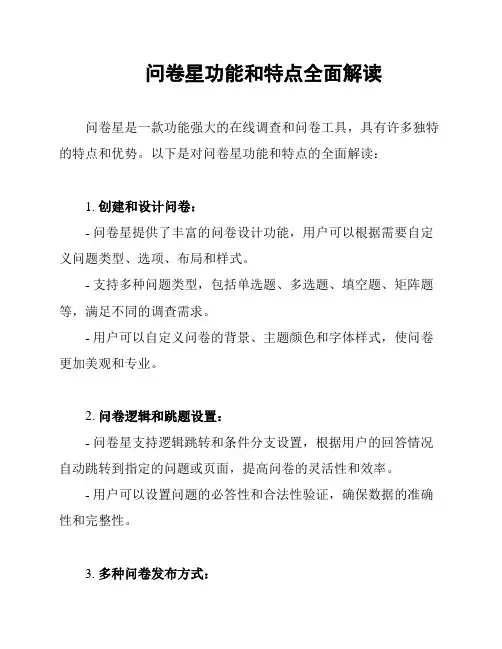 问卷星功能和特点全面解读

问卷星是一款功能强大的在线调查和问卷工具，具有许多独特的特点和优势。以下是对问卷星功能和特点的全面解读：

1. 创建和设计问卷：

- 问卷星提供了丰富的问卷设计功能，用户可以根据需要自定义问题类型、选项、布局和样式。

- 支持多种问题类型，包括单选题、多选题、填空题、矩阵题等，满足不同的调查需求。

- 用户可以自定义问卷的背景、主题颜色和字体样式，使问卷更加美观和专业。

2. 问卷逻辑和跳题设置：

- 问卷星支持逻辑跳转和条件分支设置，根据用户的回答情况自动跳转到指定的问题或页面，提高问卷的灵活性和效率。

- 用户可以设置问题的必答性和合法性验证，确保数据的准确性和完整性。

3. 多种问卷发布方式：